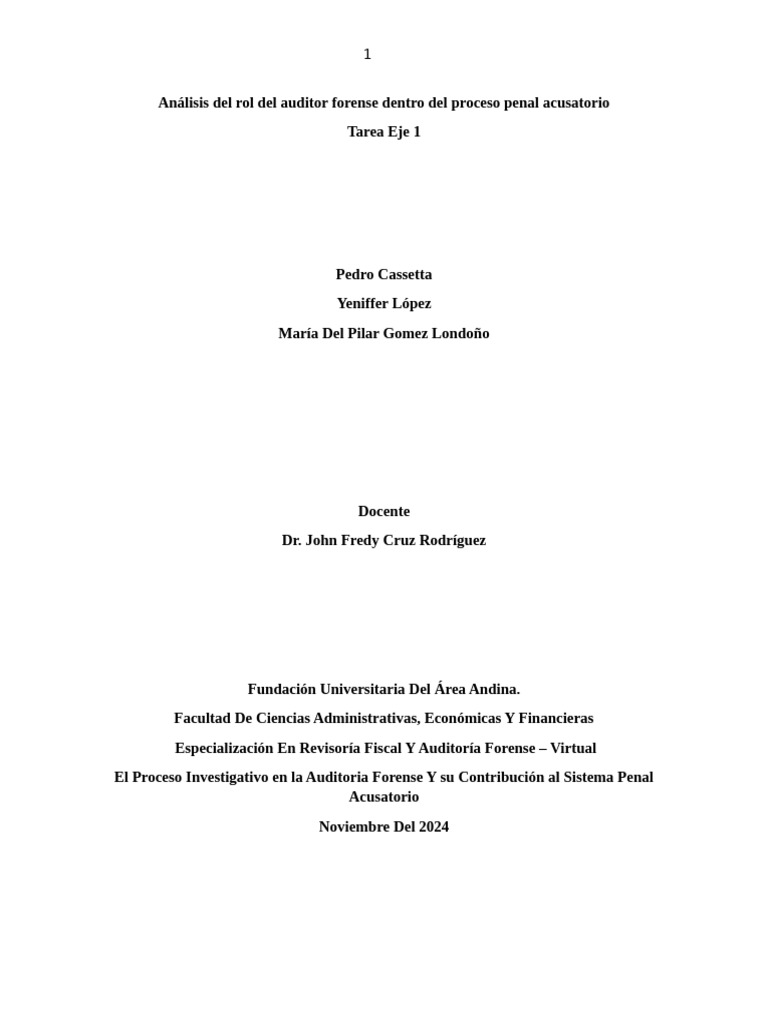 1

Análisis del rol del auditor forense dentro del proceso penal acusatorio

Tarea Eje 1

Pedro Cassetta

Yeniffer López

María Del Pilar Gomez Londoño

Docente

Dr. John Fredy Cruz Rodríguez

Fundación Universitaria Del Área Andina.

Facultad De Ciencias Administrativas, Económicas Y Financieras

Especialización En Revisoría Fiscal Y Auditoría Forense – Virtual

El Proceso Investigativo en la Auditoria Forense Y su Contribución al Sistema Penal Acusatorio

Noviembre Del 2024